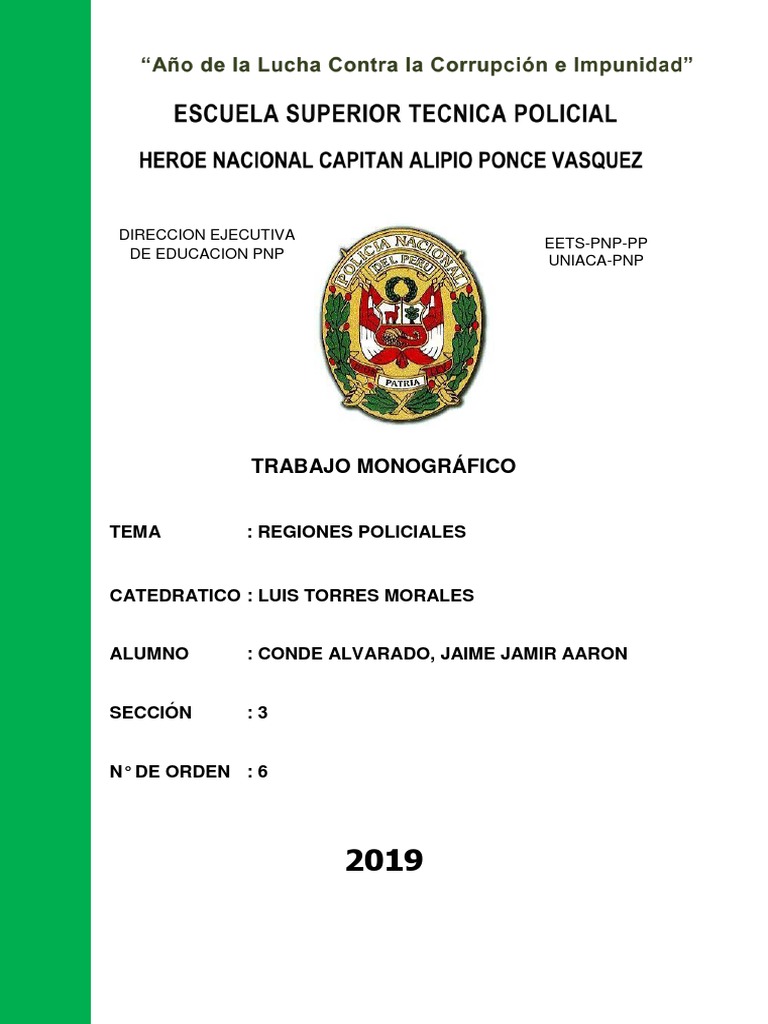 “Año de la Lucha Contra la Corrupción e Impunidad”

ESCUELA SUPERIOR TECNICA POLICIAL

HEROE NACIONAL CAPITAN ALIPIO PONCE VASQUEZ

DIRECCION EJECUTIVA DE EDUCACION PNP

POLICIA NACIONAL DEL PERU

PATRIA

EETS-PNP-PP
UNIACA-PNP

TRABAJO MONOGRÁFICO

TEMA : REGIONES POLICIALES

CATEDRATICO : LUIS TORRES MORALES

ALUMNO : CONDE ALVARADO, JAIME JAMIR AARON

SECCIÓN : 3

N° DE ORDEN : 6

2019